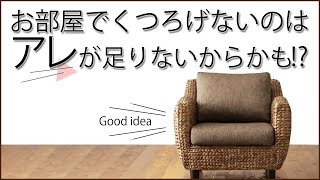 お部屋でくつろげないのは
アレが足りないからかも!?

Good idea